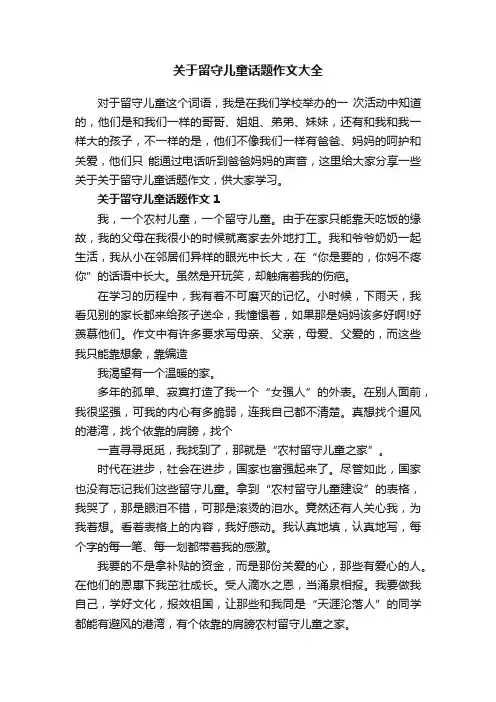 关于留守儿童话题作文大全

对于留守儿童这个词语，我是在我们学校举办的一 次活动中知道的，他们是和我们一样的哥哥、姐姐、弟弟、妹妹，还有和我和我一样大的孩子，不一样的是，他们不像我们一样有爸爸、妈妈的呵护和关爱，他们只 能通过电话听到爸爸妈妈的声音，这里给大家分享一些关于关于留守儿童话题作文，供大家学习。

关于留守儿童话题作文 1

我，一个农村儿童，一个留守儿童。由于在家只能靠天吃饭的缘故，我的父母在我很小的时候就离家去外地打工。我和爷爷奶奶一起生活，我从小在邻居们异样的眼光中长大，在“你是要的，你妈不疼你”的话语中长大。虽然是开玩笑，却触痛着我的伤疤。

在学习的历程中，我有着不可磨灭的记忆。小时候，下雨天，我看见别的家长都来给孩子送伞，我憧憬着，如果那是妈妈该多好啊!好羡慕他们。作文中有许多要求写母亲、父亲，母爱、父爱的，而这些我只能靠想象，靠编造

我渴望有一个温暖的家。

多年的孤单、寂寞打造了我一个“女强人”的外表。在别人面前，我很坚强，可我的内心有多脆弱，连我自己都不清楚。真想找个避风的港湾，找个依靠的肩膀，找个

一直寻寻觅觅，我找到了，那就是“农村留守儿童之家”。

时代在进步，社会在进步，国家也富强起来了。尽管如此，国家也没有忘记我们这些留守儿童。拿到“农村留守儿童建设”的表格，我哭了，那是眼泪不错，可那是滚烫的泪水。竟然还有人关心我，为我着想。看着表格上的内容，我好感动。我认真地填，认真地写，每个字的每一笔、每一划都带着我的感激。

我要的不是拿补贴的资金，而是那份关爱的心，那些有爱心的人。在他们的恩惠下我茁壮成长。受人滴水之恩，当涌泉相报。我要做我自己，学好文化，报效祖国，让那些和我同是“天涯沦落人”的同学都能有避风的港湾，有个依靠的肩膀农村留守儿童之家。